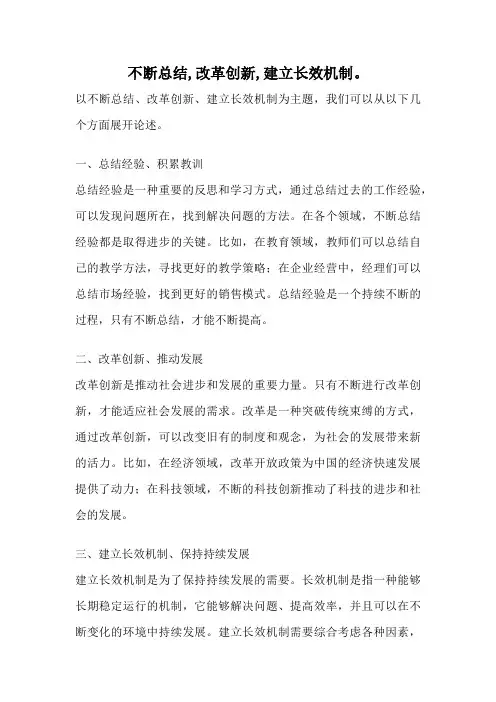 不断总结,改革创新,建立长效机制。

以不断总结、改革创新、建立长效机制为主题，我们可以从以下几个方面展开论述。

一、总结经验、积累教训

总结经验是一种重要的反思和学习方式，通过总结过去的工作经验，可以发现问题所在，找到解决问题的方法。在各个领域，不断总结经验都是取得进步的关键。比如，在教育领域，教师们可以总结自己的教学方法，寻找更好的教学策略；在企业经营中，经理们可以总结市场经验，找到更好的销售模式。总结经验是一个持续不断的过程，只有不断总结，才能不断提高。

二、改革创新、推动发展

改革创新是推动社会进步和发展的重要力量。只有不断进行改革创新，才能适应社会发展的需求。改革是一种突破传统束缚的方式，通过改革创新，可以改变旧有的制度和观念，为社会的发展带来新的活力。比如，在经济领域，改革开放政策为中国的经济快速发展提供了动力；在科技领域，不断的科技创新推动了科技的进步和社会的发展。

三、建立长效机制、保持持续发展

建立长效机制是为了保持持续发展的需要。长效机制是指一种能够长期稳定运行的机制，它能够解决问题、提高效率，并且可以在不断变化的环境中持续发展。建立长效机制需要综合考虑各种因素，